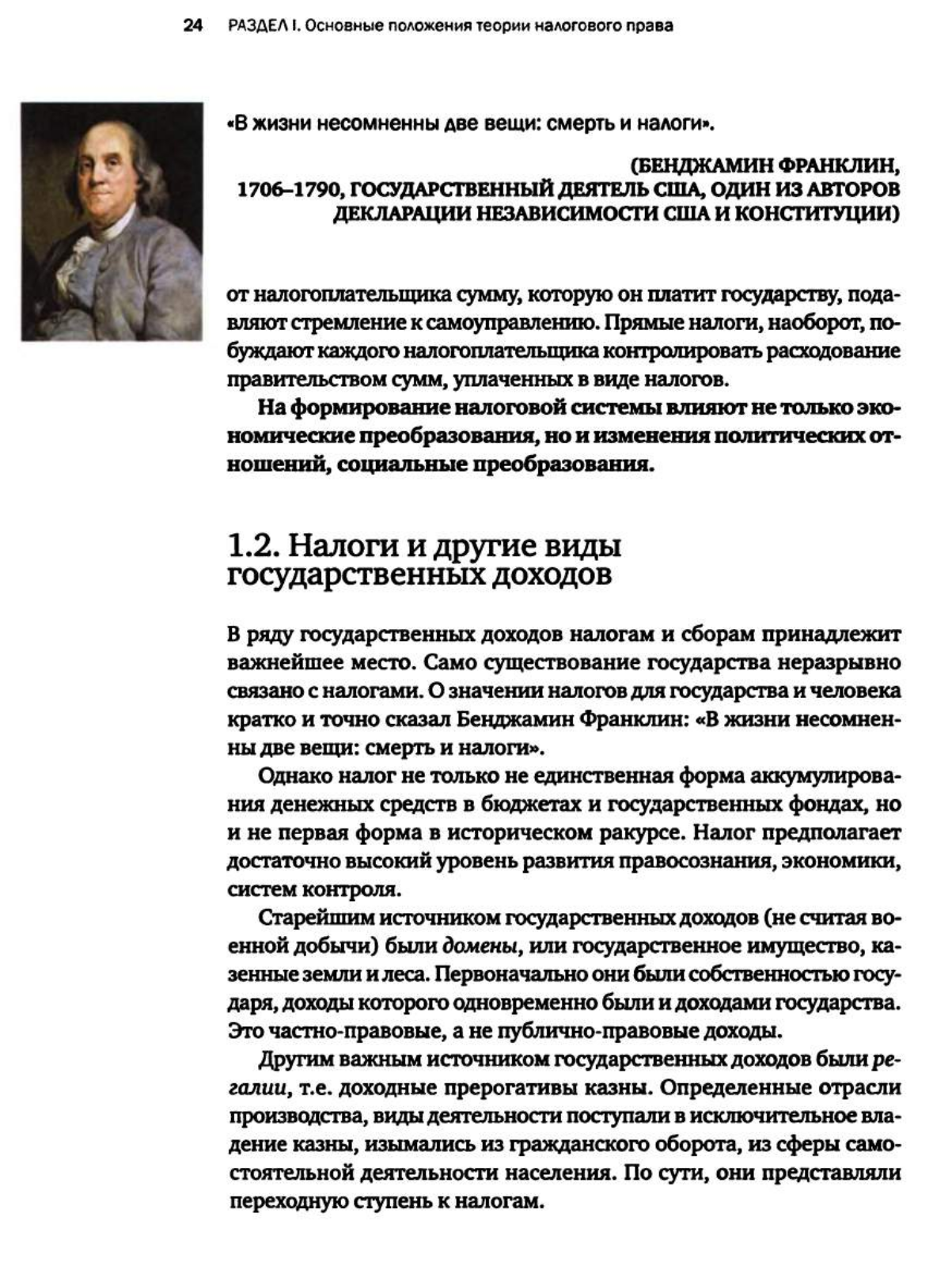 24 РАЗДЕЛ I. Основные положения теории налогового права

«В жизни несомненны две вещи: смерть и налоги».

(БЕНДЖАМИН ФРАНКЛИН, 1706–1790, ГОСУДАРСТВЕННЫЙ ДЕЯТЕЛЬ США, ОДИН ИЗ АВТОРОВ ДЕКЛАРАЦИИ НЕЗАВИСИМОСТИ США И КОНСТИТУЦИИ)

от налогоплательщика сумму, которую он платит государству, подавляют стремление к самоуправлению. Прямые налоги, наоборот, побуждают каждого налогоплательщика контролировать расходование правительством сумм, уплаченных в виде налогов.

На формирование налоговой системы влияют не только экономические преобразования, но и изменения политических отношений, социальные преобразования.

1.2. Налоги и другие виды государственных доходов

В ряду государственных доходов налогам и сборам принадлежит важнейшее место. Само существование государства неразрывно связано с налогами. О значении налогов для государства и человека кратко и точно сказал Бенджамин Франклин: «В жизни несомненны две вещи: смерть и налоги».

Однако налог не только не единственная форма аккумулирования денежных средств в бюджетах и государственных фондах, но и не первая форма в историческом ракурсе. Налог предполагает достаточно высокий уровень развития правосознания, экономики, систем контроля.

Старейшим источником государственных доходов (не считая военной добычи) были домены, или государственное имущество, казенные земли и леса. Первоначально они были собственностью государя, доходы которого одновременно были и доходами государства. Это частно-правовые, а не публично-правовые доходы.

Другим важным источником государственных доходов были регалии, т.е. доходные прерогативы казны. Определенные отрасли производства, виды деятельности поступали в исключительное владение казны, изымались из гражданского оборота, из сферы самостоятельной деятельности населения. По сути, они представляли переходную ступень к налогам.